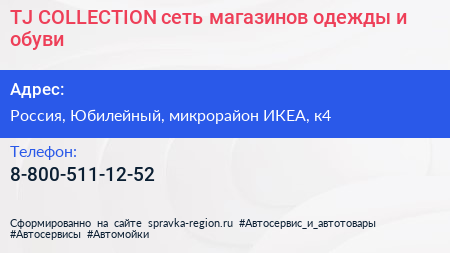 TJ COLLECTION сеть магазинов одежды и обуви

Адрес:

Россия, Юбилейный, микрорайон ИКЕА, к4

Телефон:

8-800-511-12-52

Сформированно на сайте spravka-region.ru #Автосервис_и_автотовары #Автосервисы #Автомойки